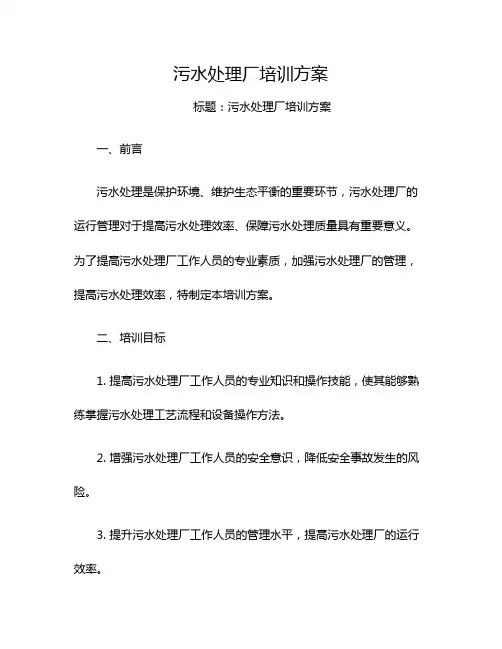 污水处理厂培训方案

标题：污水处理厂培训方案

一、前言

污水处理是保护环境、维护生态平衡的重要环节，污水处理厂的运行管理对于提高污水处理效率、保障污水处理质量具有重要意义。为了提高污水处理厂工作人员的专业素质，加强污水处理厂的管理，提高污水处理效率，特制定本培训方案。

二、培训目标

1. 提高污水处理厂工作人员的专业知识和操作技能，使其能够熟练掌握污水处理工艺流程和设备操作方法。

2. 增强污水处理厂工作人员的安全意识，降低安全事故发生的风险。

3. 提升污水处理厂工作人员的管理水平，提高污水处理厂的运行效率。